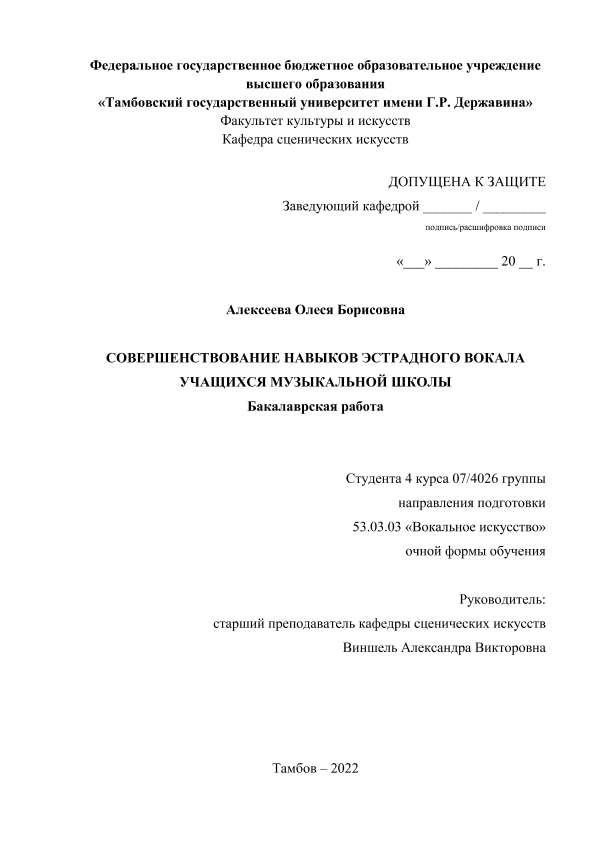 Федеральное государственное бюджетное образовательное учреждение высшего образования
«Тамбовский государственный университет имени Г.Р. Державина»
Факультет культуры и искусств
Кафедра сценических искусств

ДОПУЩЕНА К ЗАЩИТЕ
Заведующий кафедрой _______ / _________
подпись/расшифровка подписи

«___» _________ 20 __ г.

Алексеева Олеся Борисовна

СОВЕРШЕНСТВОВАНИЕ НАВЫКОВ ЭСТРАДНОГО ВОКАЛА УЧАЩИХСЯ МУЗЫКАЛЬНОЙ ШКОЛЫ
Бакалаврская работа

Студента 4 курса 07/4026 группы
направления подготовки
53.03.03 «Вокальное искусство»
очной формы обучения

Руководитель:
старший преподаватель кафедры сценических искусств
Виншель Александра Викторовна

Тамбов – 2022